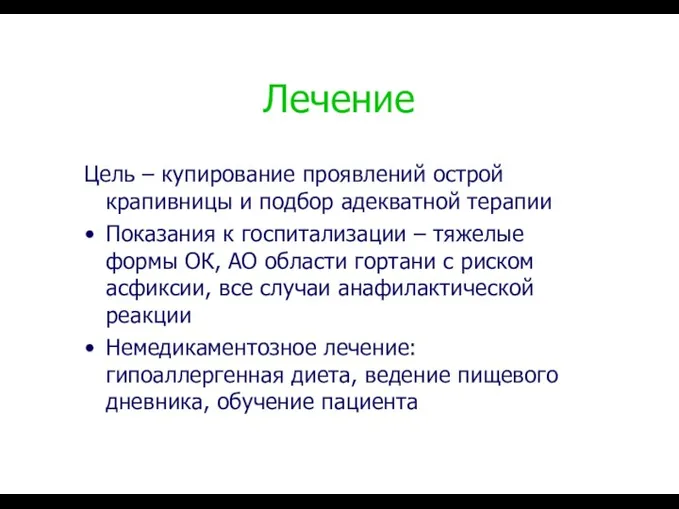 Лечение

Цель – купирование проявлений острой крапивницы и подбор адекватной терапии

• Показания к госпитализации – тяжелые формы ОК, АО области гортани с риском асфиксии, все случаи анафилактической реакции

• Немедикаментозное лечение: гипоаллергенная диета, ведение пищевого дневника, обучение пациента